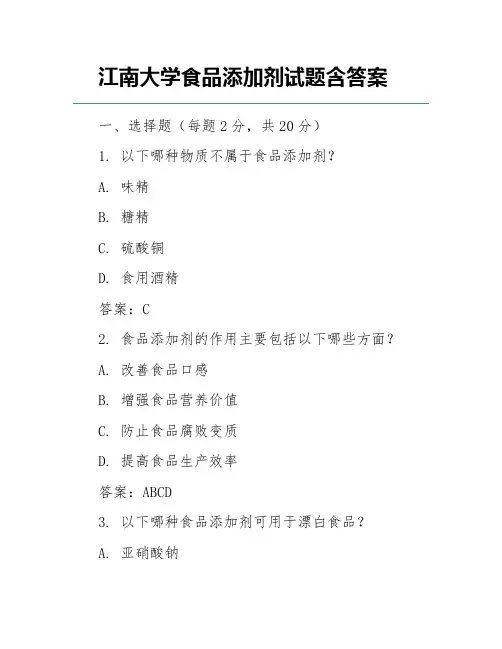 江南大学食品添加剂试题含答案

一、选择题（每题 2 分，共 20 分）

1. 以下哪种物质不属于食品添加剂？

A. 味精

B. 糖精

C. 硫酸铜

D. 食用酒精

答案：C

2. 食品添加剂的作用主要包括以下哪些方面？

A. 改善食品口感

B. 增强食品营养价值

C. 防止食品腐败变质

D. 提高食品生产效率

答案：ABCD

3. 以下哪种食品添加剂可用于漂白食品？

A. 亚硝酸钠